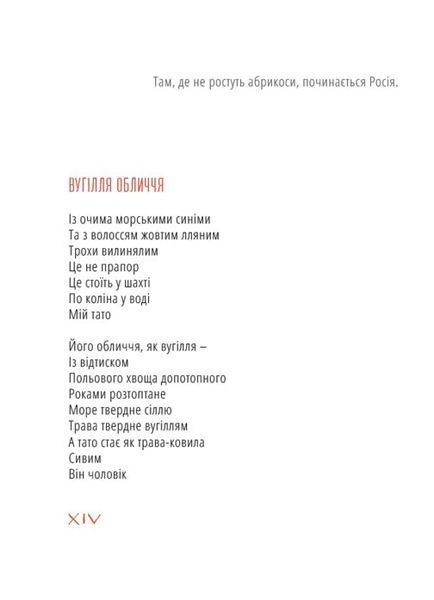 Там, де не ростуть абрикоси, починається Росія.

ВУГІЛЛЯ ОБЛИЧЧЯ

Із очима морськими синіми
Та з волоссям жовтим лляним
Трохи вилинялим
Це не прапор
Це стоїть у шахті
По коліна у воді
Мій тато

Його обличчя, як вугілля –
Із відтиском
Польового хвоща допотопного
Роками розтоптане
Море твердне сіллю
Трава твердне вугіллям
А тато стає як трава-ковила
Сивим
Він чоловік

XIV